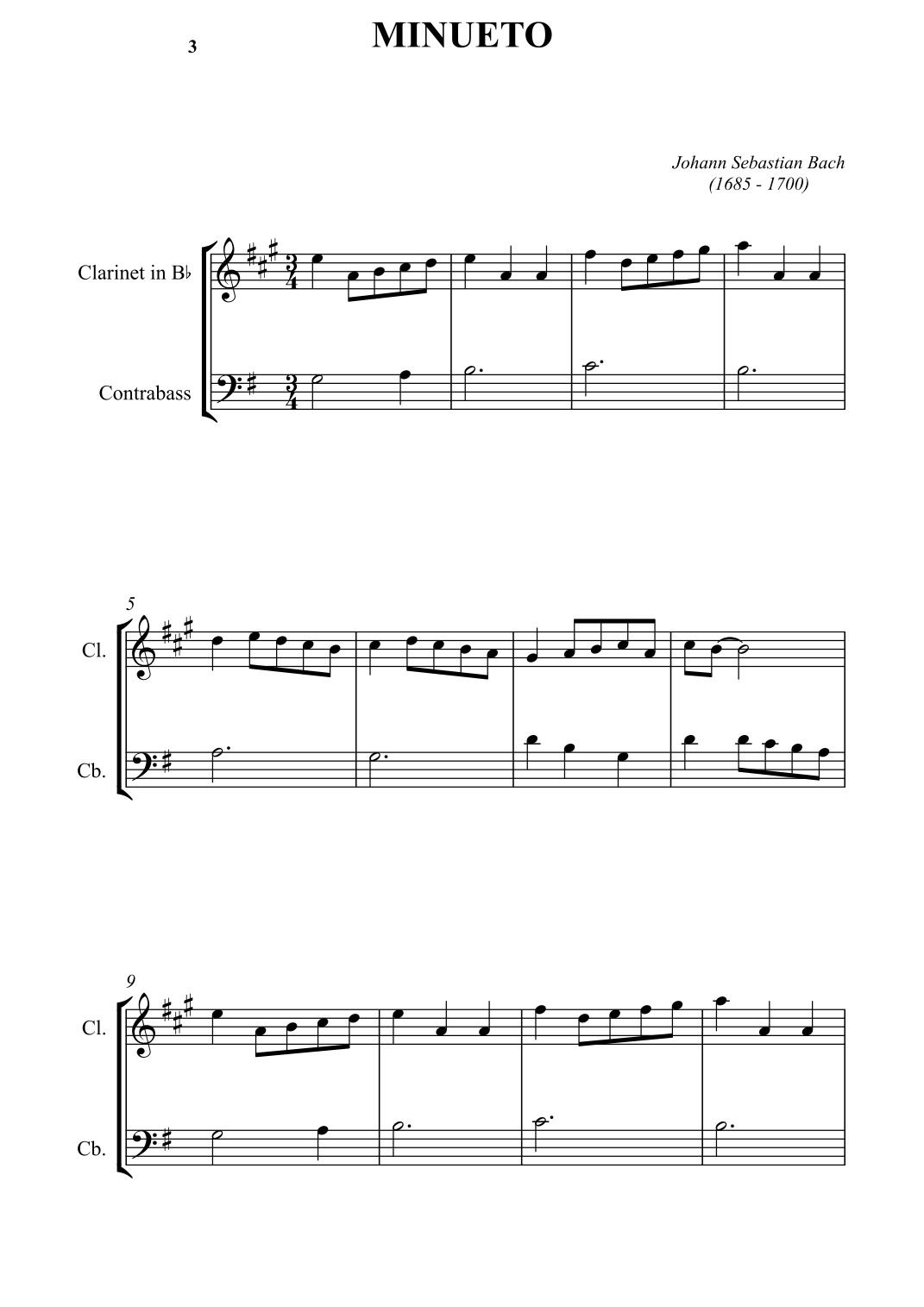 3

MINUETO

Johann Sebastian Bach
(1685 - 1700)

Clarinet in B♭

Contrabass

5

Cl.

Cb.

9

Cl.

Cb.